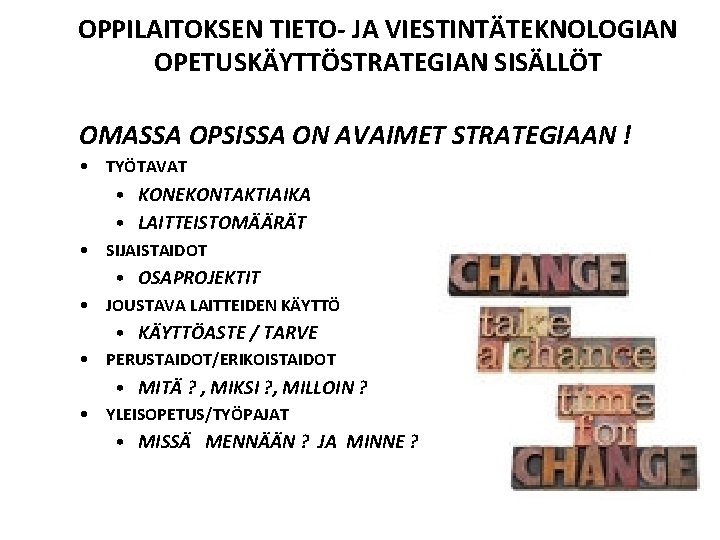 OPPILAITOKSEN TIETO- JA VIESTINTÄTEKNOLOGIAN OPETUSKÄYTTÖSTRATEGIAN SISÄLLÖT

OMASSA OPSISSA ON AVAIMET STRATEGIAAN !

• TYÖTAVAT
  • KONEKONTAKTIAIKA
  • LAITTEISTOMÄÄRÄT
• SIJAISTAIDOT
  • OSAPROJEKTIT
• JOUSTAVA LAITTEIDEN KÄYTTÖ
  • KÄYTTÖASTE / TARVE
• PERUSTAIDOT/ERIKOISTAIDOT
  • MITÄ ? , MIKSI ?, MILLOIN ?
• YLEISOPETUS/TYÖPAJAT
  • MISSÄ MENNÄÄN ? JA MINNE ?

CHANGE
take a chance
time for CHANGE